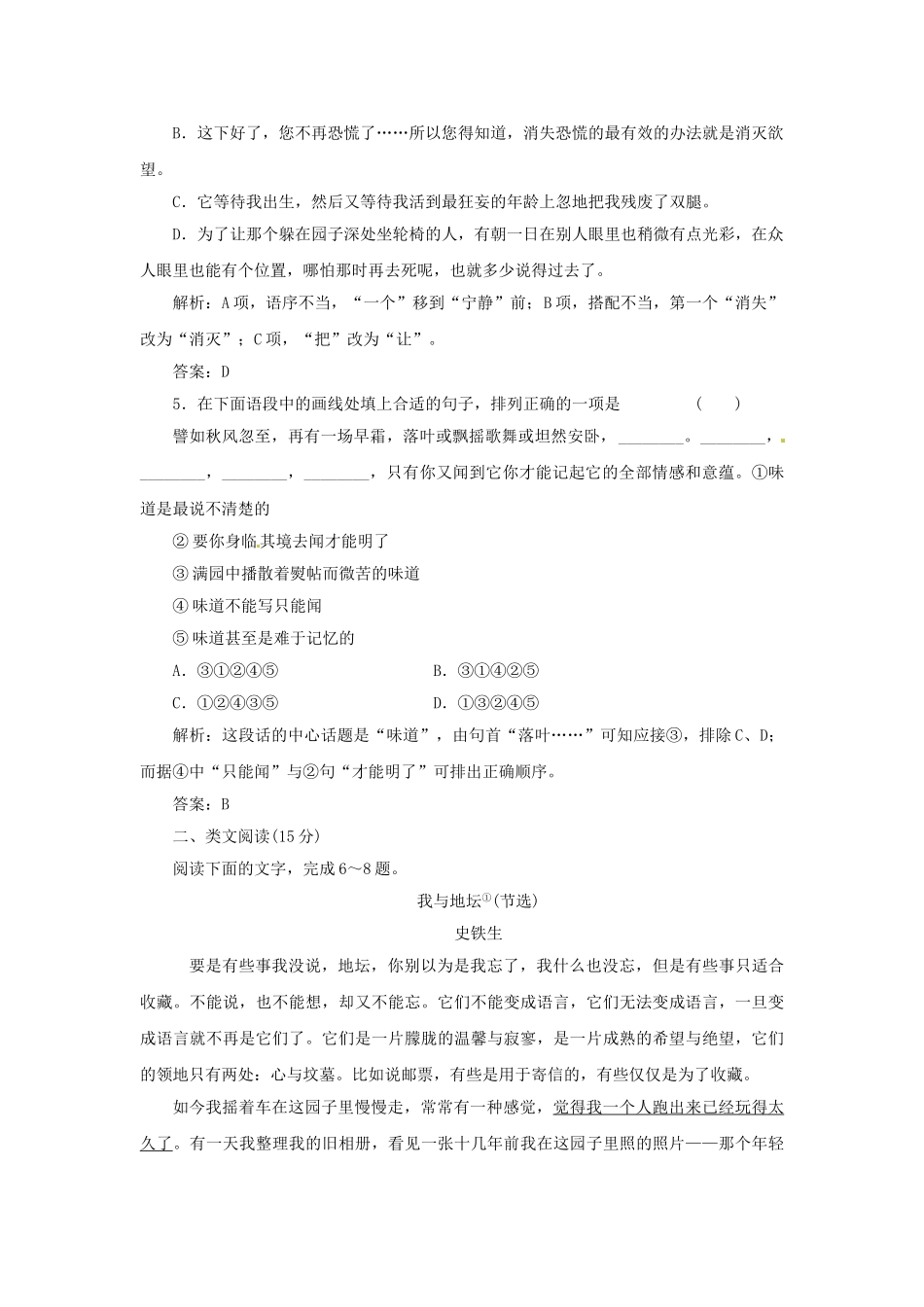 B．这下好了，您不再恐慌了……所以您得知道，消失恐慌的最有效的办法就是消灭欲望。

C．它等待我出生，然后又等待我活到最狂妄的年龄上忽地把我残废了双腿。

D．为了让那个躲在园子深处坐轮椅的人，有朝一日在别人眼里也稍微有点光彩，在众人眼里也能有个位置，哪怕那时再去死呢，也就多少说得过去了。

解析：A项，语序不当，“一个”移到“宁静”前；B项，搭配不当，第一个“消失”改为“消灭”；C项，“把”改为“让”。

答案：D

5．在下面语段中的画线处填上合适的句子，排列正确的一项是　　（　　）

譬如秋风忽至，再有一场早霜，落叶或飘摇歌舞或坦然安卧，________。________，________，________，________，只有你又闻到它你才能记起它的全部情感和意蕴。①味道是最说不清楚的

② 要你身临其境去闻才能明了

③ 满园中播散着熨帖而微苦的味道

④ 味道不能写只能闻

⑤ 味道甚至是难于记忆的

A．③①②④⑤　　B．③①④②⑤

C．①②④③⑤　　D．①③②④⑤

解析：这段话的中心话题是“味道”，由句首“落叶……”可知应接③，排除C、D；而据④中“只能闻”与②句“才能明了”可排出正确顺序。

答案：B

二、类文阅读(15分)

阅读下面的文字，完成6～8题。

我与地坛①(节选)

史铁生

要是有些事我没说，地坛，你别以为是我忘了，我什么也没忘，但是有些事只适合收藏。不能说，也不能想，却又不能忘。它们不能变成语言，它们无法变成语言，一旦变成语言就不再是它们了。它们是一片朦胧的温馨与寂寥，是一片成熟的希望与绝望，它们的领地只有两处：心与坟墓。比如说邮票，有些是用于寄信的，有些仅仅是为了收藏。

如今我摇着车在这园子里慢慢走，常常有一种感觉，觉得我一个人跑出来已经玩得太久了。有一天我整理我的旧相册，看见一张十几年前我在这园子里照的照片——那个年轻